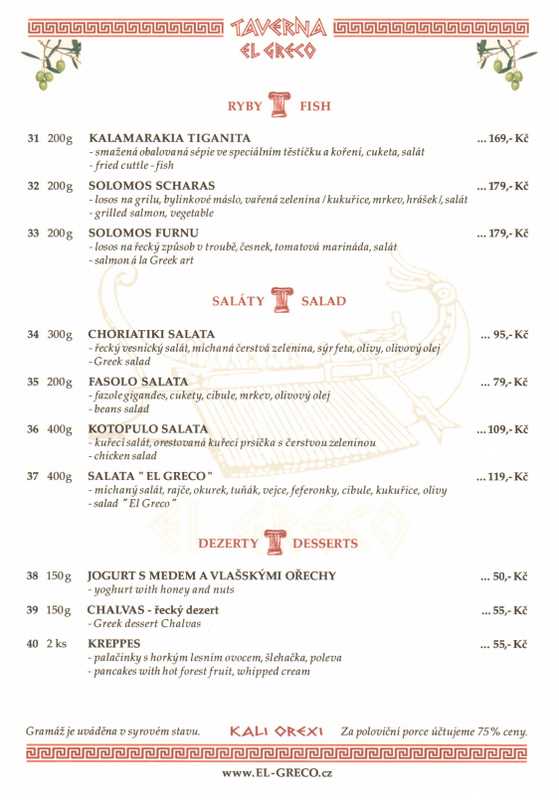 TAVERNA
EL GRECO

RYBY FISH

31 200g KALAMARAKIA TIGANITA ... 169,- Kč
- smažená obalovaná sépie ve speciálním těstíčku a koření, cuketa, salát
- fried cuttle - fish

32 200g SOLOMOS SCHARAS ... 179,- Kč
- losos na grilu, bylinkové máslo, vařená zelenina / kukuřice, mrkev, hrášek /, salát
- grilled salmon, vegetable

33 200g SOLOMOS FURNU ... 179,- Kč
- losos na řecký způsob v troubě, česnek, tomatová marináda, salát
- salmon á la Greek art

SALÁTY SALAD

34 300g CHORIATIKI SALATA ... 95,- Kč
- řecký vesnický salát, míchaná čerstvá zelenina, sýr feta, olivy, olivový olej
- Greek salad

35 200g FASOLO SALATA ... 79,- Kč
- fazole gigandes, cukety, cibule, mrkev, olivový olej
- beans salad

36 400g KOTOPULO SALATA ... 109,- Kč
- kuřecí salát, orestovaná kuřecí prsíčka s čerstvou zeleninou
- chicken salad

37 400g SALATA " EL GRECO " ... 119,- Kč
- míchaný salát, rajče, okurek, tuňák, vejce, feferonky, cibule, kukuřice, olivy
- salad " El Greco "

DEZERTY DESSERTS

38 150g JOGURT S MEDEM A VLAŠSKÝMI OŘECHY ... 50,- Kč
- yoghurt with honey and nuts

39 150g CHALVAS - řecký dezert ... 55,- Kč
- Greek dessert Chalvas

40 2 ks KREPPES ... 55,- Kč
- palačinky s horkým lesním ovocem, šlehačka, poleva
- pancakes with hot forest fruit, whipped cream

Gramáž je uváděna v syrovém stavu. KALI OREXI Za poloviční porce účtujeme 75% ceny.

www.EL-GRECO.cz